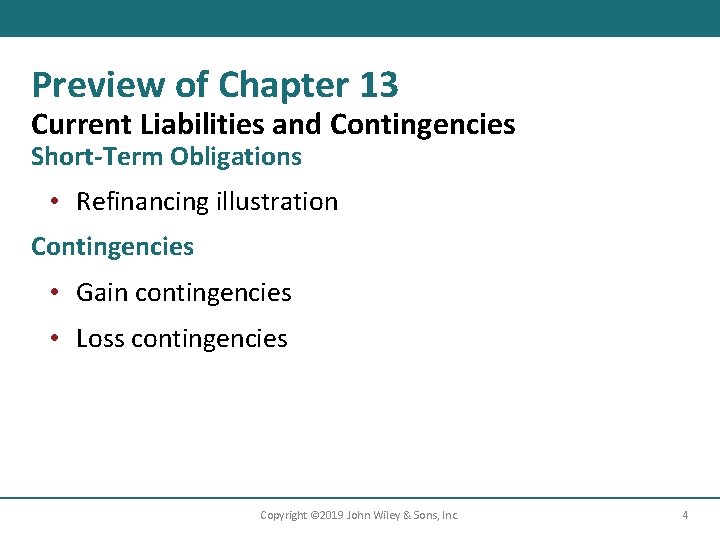 Preview of Chapter 13

Current Liabilities and Contingencies

Short-Term Obligations

• Refinancing illustration

Contingencies

• Gain contingencies

• Loss contingencies

Copyright ©2019 John Wiley & Sons, Inc.

4